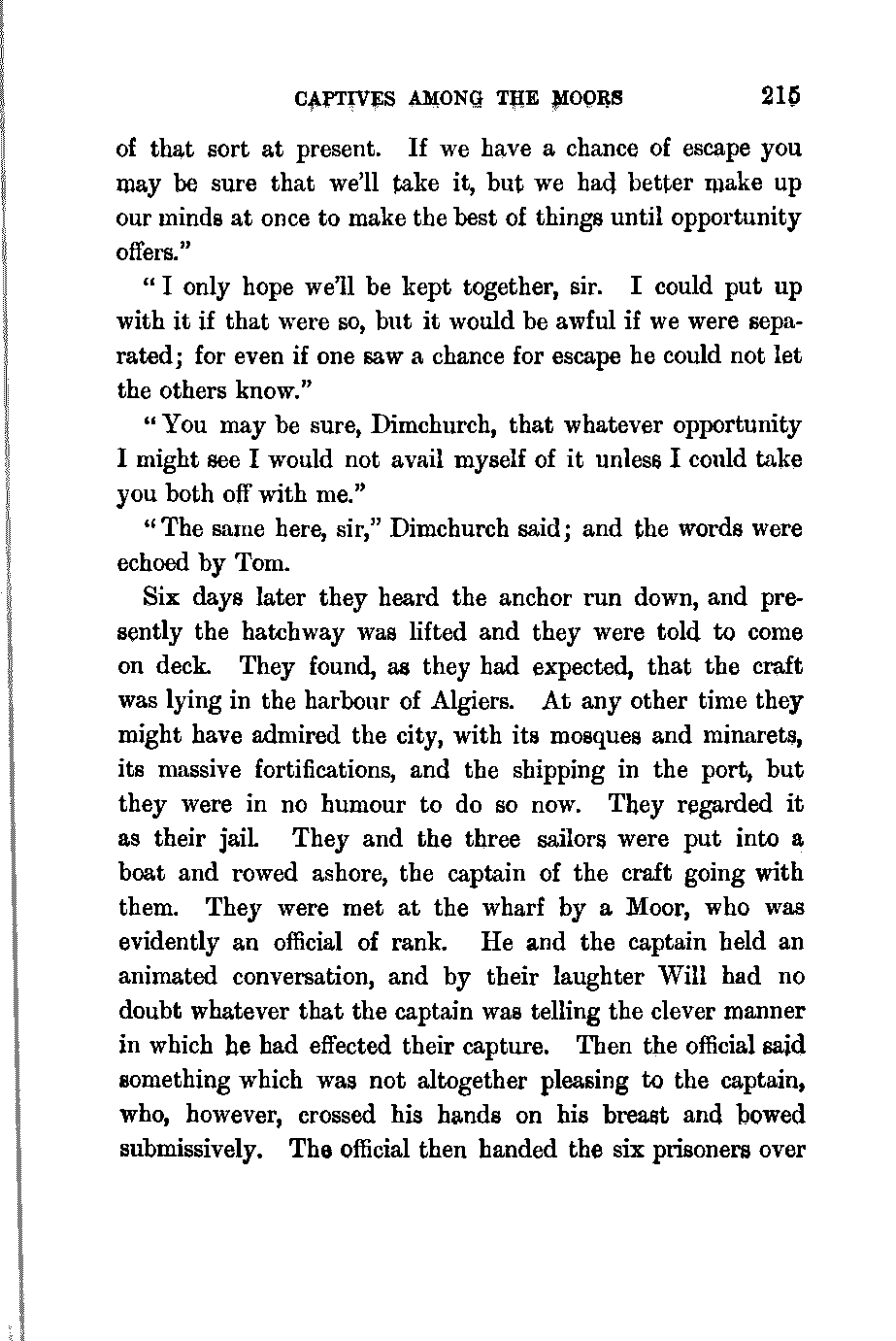 CAPTIVES AMONG THE MOORS 215

of that sort at present. If we have a chance of escape you may be sure that we'll take it, but we had better make up our minds at once to make the best of things until opportunity offers."

"I only hope we'll be kept together, sir. I could put up with it if that were so, but it would be awful if we were separated; for even if one saw a chance for escape he could not let the others know."

"You may be sure, Dimchurch, that whatever opportunity I might see I would not avail myself of it unless I could take you both off with me."

"The same here, sir," Dimchurch said; and the words were echoed by Tom.

Six days later they heard the anchor run down, and presently the hatchway was lifted and they were told to come on deck. They found, as they had expected, that the craft was lying in the harbour of Algiers. At any other time they might have admired the city, with its mosques and minarets, its massive fortifications, and the shipping in the port, but they were in no humour to do so now. They regarded it as their jail. They and the three sailors were put into a boat and rowed ashore, the captain of the craft going with them. They were met at the wharf by a Moor, who was evidently an official of rank. He and the captain held an animated conversation, and by their laughter Will had no doubt whatever that the captain was telling the clever manner in which he had effected their capture. Then the official said something which was not altogether pleasing to the captain, who, however, crossed his hands on his breast and bowed submissively. The official then handed the six prisoners over